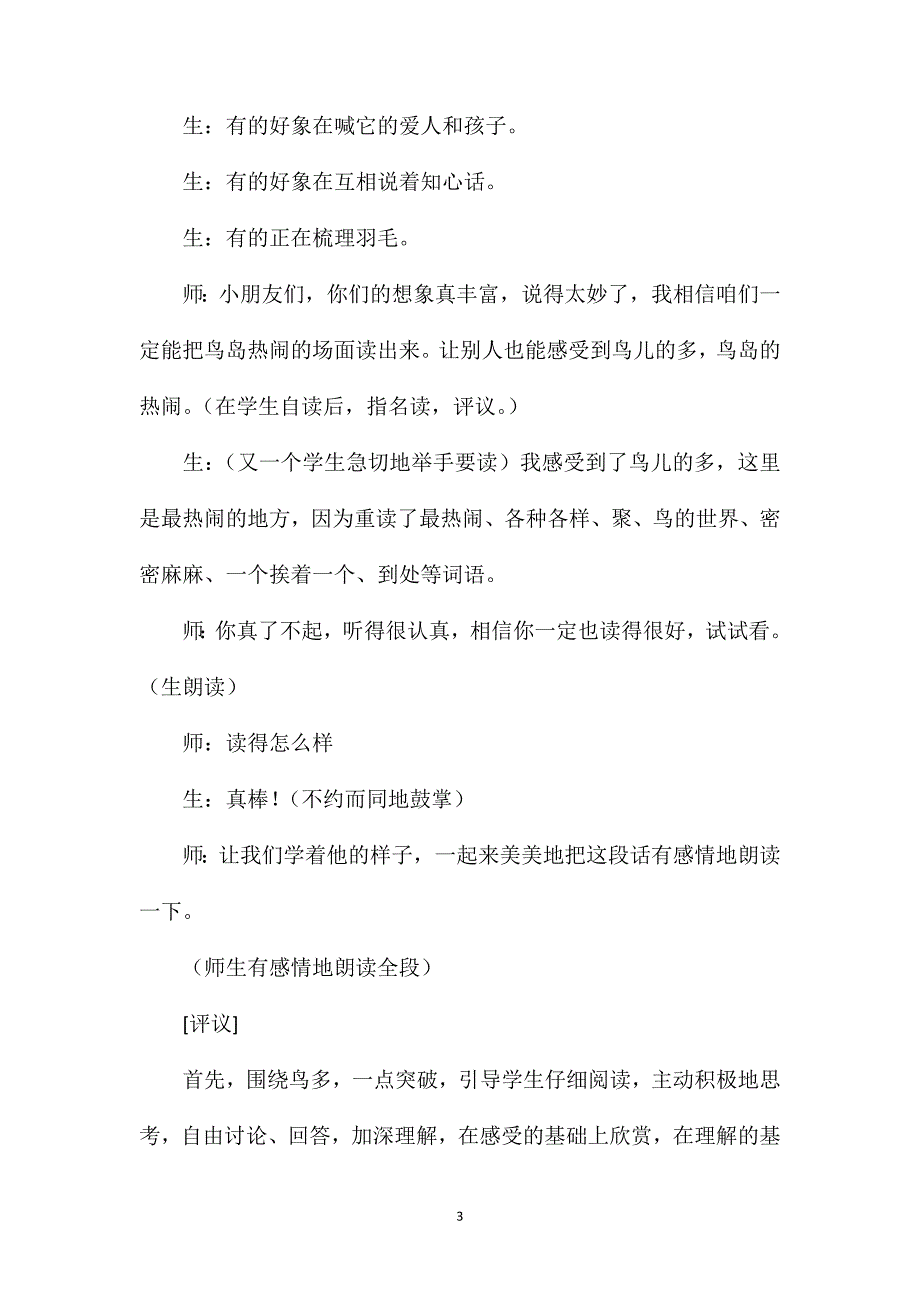 生：有的好象在喊它的爱人和孩子。

生：有的好象在互相说着知心话。

生：有的正在梳理羽毛。

师：小朋友们，你们的想象真丰富，说得太妙了，我相信咱们一定能把鸟岛热闹的场面读出来。让别人也能感受到鸟儿的多，鸟岛的热闹。（在学生自读后，指名读，评议。）

生：（又一个学生急切地举手要读）我感受到了鸟儿的多，这里是最热闹的地方，因为重读了最热闹、各种各样、聚、鸟的世界、密密麻麻、一个挨着一个、到处等词语。

师：你真了不起，听得很认真，相信你一定也读得很好，试试看。（生朗读）

师：读得怎么样

生：真棒！（不约而同地鼓掌）

师：让我们学着他的样子，一起来美美地把这段话有感情地朗读一下。

（师生有感情地朗读全段）

[评议]

首先，围绕鸟多，一点突破，引导学生仔细阅读，主动积极地思考，自由讨论、回答，加深理解，在感受的基础上欣赏，在理解的基

3